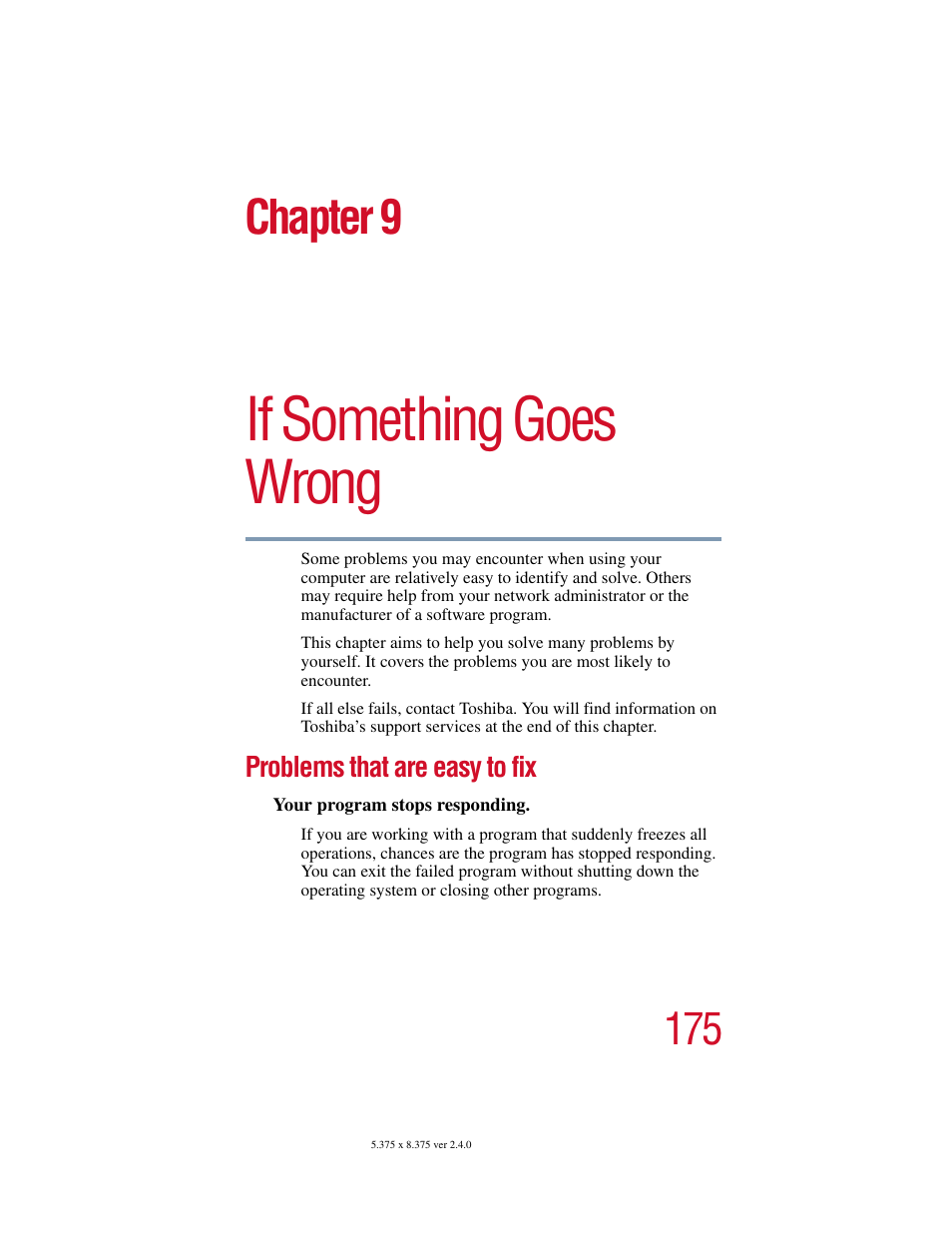 Chapter 9

If Something Goes Wrong

Some problems you may encounter when using your computer are relatively easy to identify and solve. Others may require help from your network administrator or the manufacturer of a software program.

This chapter aims to help you solve many problems by yourself. It covers the problems you are most likely to encounter.

If all else fails, contact Toshiba. You will find information on Toshiba's support services at the end of this chapter.

Problems that are easy to fix

Your program stops responding.

If you are working with a program that suddenly freezes all operations, chances are the program has stopped responding. You can exit the failed program without shutting down the operating system or closing other programs.

175

5.375 x 8.375 ver 2.4.0